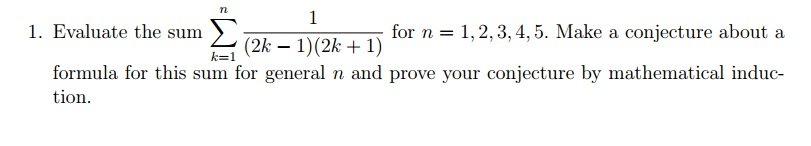 1. Evaluate the sum $\sum_{k=1}^{n} \frac{1}{(2k-1)(2k+1)}$ for $n = 1, 2, 3, 4, 5$. Make a conjecture about a formula for this sum for general $n$ and prove your conjecture by mathematical induction.